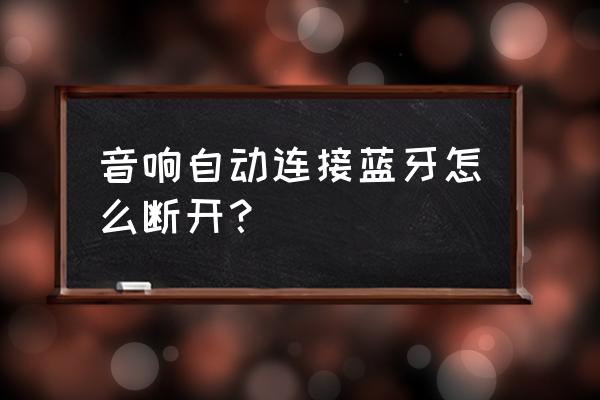 音响自动连接蓝牙怎么断开？